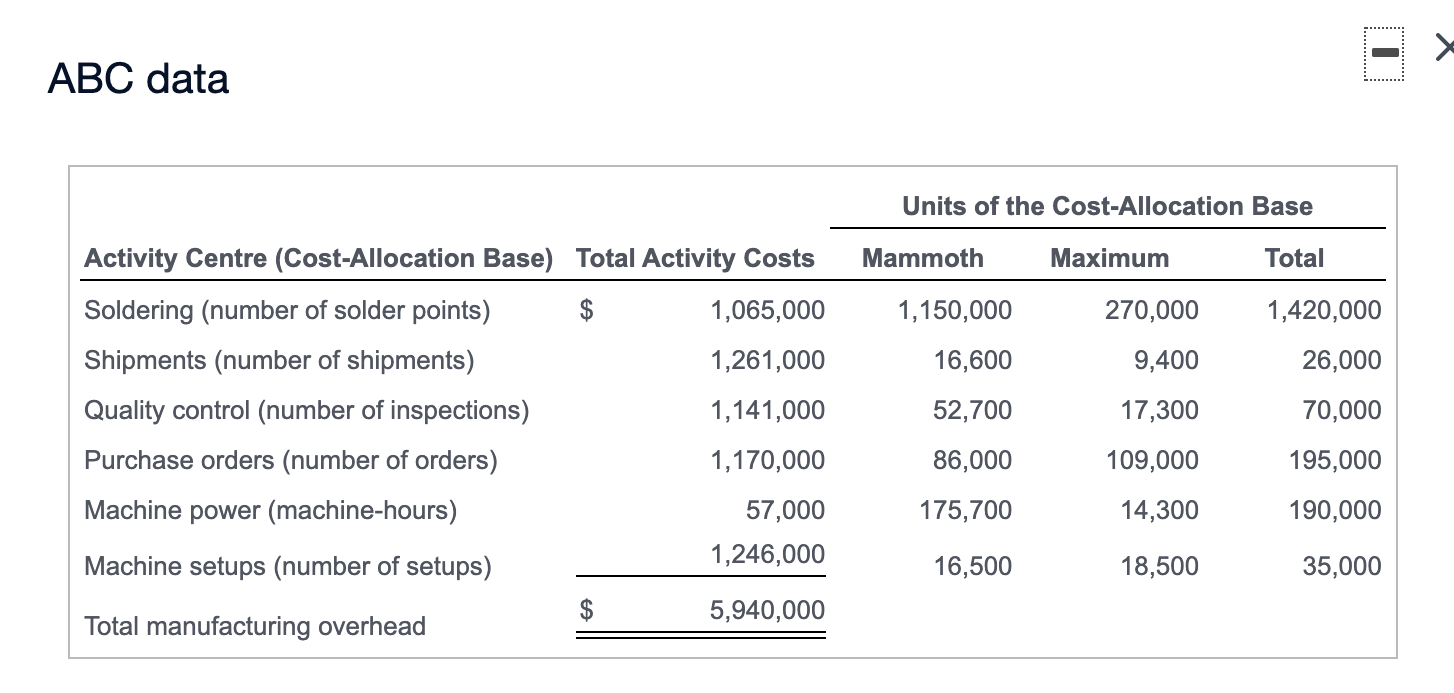 ABC data

| | | Units of the Cost-Allocation Base | | |
|---|---|---|---|---|
| Activity Centre (Cost-Allocation Base) | Total Activity Costs | Mammoth | Maximum | Total |
| Soldering (number of solder points) | $ 1,065,000 | 1,150,000 | 270,000 | 1,420,000 |
| Shipments (number of shipments) | 1,261,000 | 16,600 | 9,400 | 26,000 |
| Quality control (number of inspections) | 1,141,000 | 52,700 | 17,300 | 70,000 |
| Purchase orders (number of orders) | 1,170,000 | 86,000 | 109,000 | 195,000 |
| Machine power (machine-hours) | 57,000 | 175,700 | 14,300 | 190,000 |
| Machine setups (number of setups) | 1,246,000 | 16,500 | 18,500 | 35,000 |
| Total manufacturing overhead | $ 5,940,000 | | | |